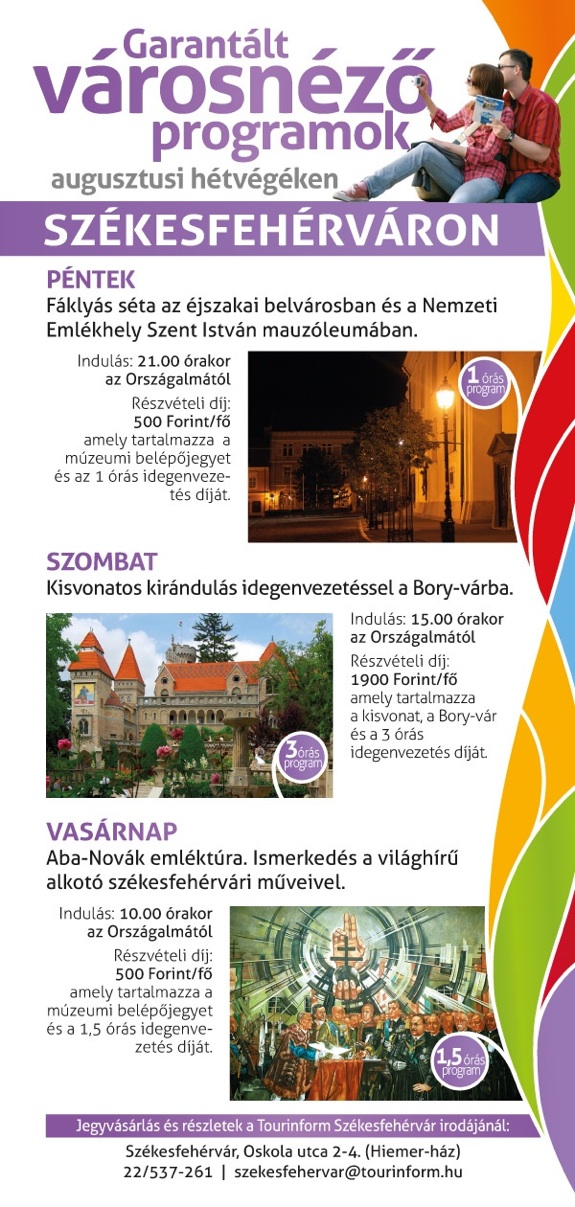 Garantált
városnéző
programok
augusztusi hétvégéken

SZÉKESFEHÉRVÁRON

PÉNTEK
Fáklyás séta az éjszakai belvárosban és a Nemzeti Emlékhely Szent István mauzóleumában.

Indulás: 21.00 órakor az Országalmától
Részvételi díj: 500 Forint/fő amely tartalmazza a múzeumi belépőjegyet és az 1 órás idegenvezetés díját.

1 órás program

SZOMBAT
Kisvonatos kirándulás idegenvezetéssel a Bory-várba.

3 órás program

Indulás: 15.00 órakor az Országalmától
Részvételi díj: 1900 Forint/fő amely tartalmazza a kisvonat, a Bory-vár és a 3 órás idegenvezetés díját.

VASÁRNAP
Aba-Novák emléktúra. Ismerkedés a világhírű alkotó székesfehérvári műveivel.

Indulás: 10.00 órakor az Országalmától
Részvételi díj: 500 Forint/fő amely tartalmazza a múzeumi belépőjegyet és a 1,5 órás idegenvezetés díját.

1,5 órás program

Jegyvásárlás és részletek a Tourinform Székesfehérvár irodájánál:
Székesfehérvár, Oskola utca 2-4. (Hiemer-ház)
22/537-261 | szekesfehervar@tourinform.hu